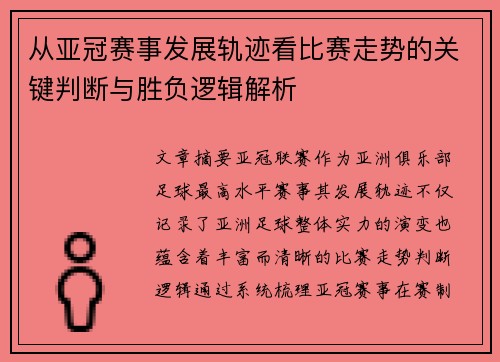 从亚冠赛事发展轨迹看比赛走势的关键判断与胜负逻辑解析

文章摘要亚冠联赛作为亚洲俱乐部足球最高水平赛事其发展轨迹不仅记录了亚洲足球整体实力的演变也蕴含着丰富而清晰的比赛走势判断逻辑通过系统梳理亚冠赛事在赛制